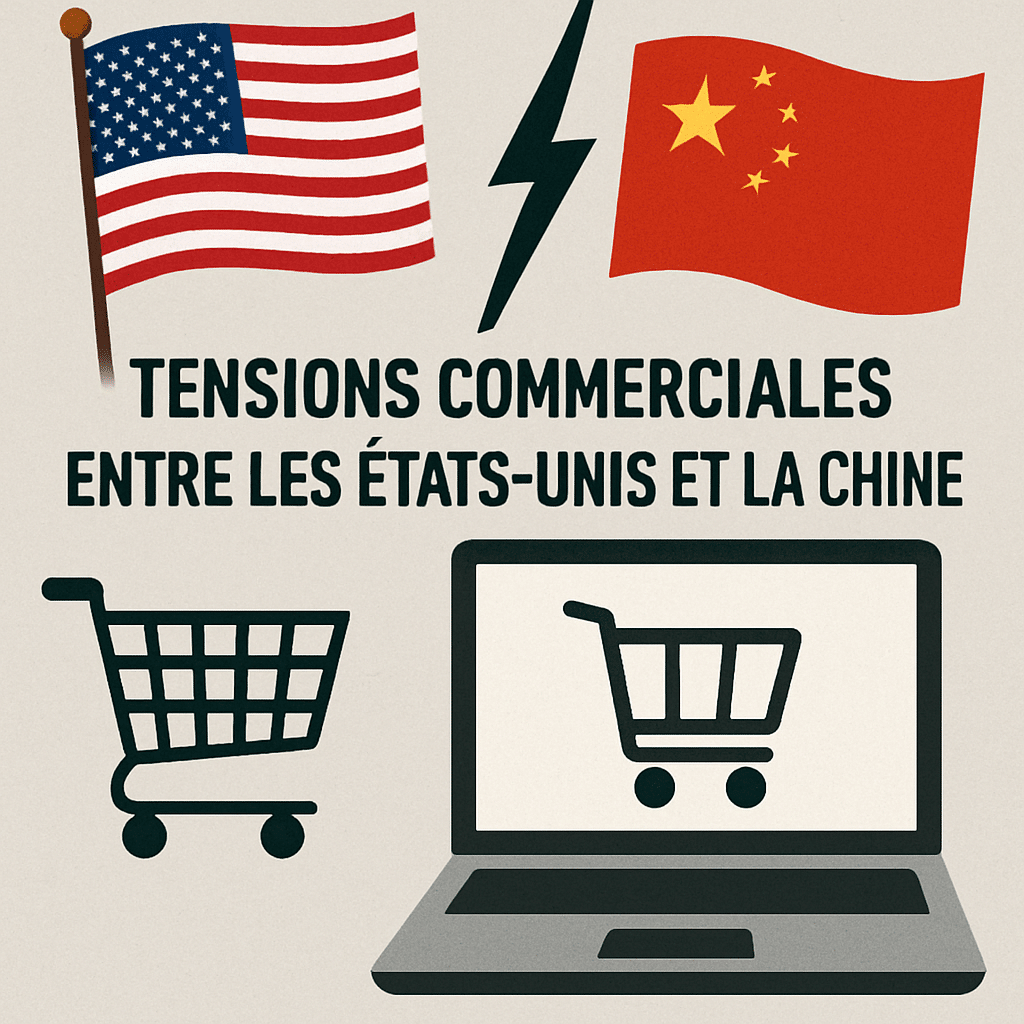 TENSIONS COMMERCIALES
ENTRE LES ÉTATS-UNIS ET LA CHINE